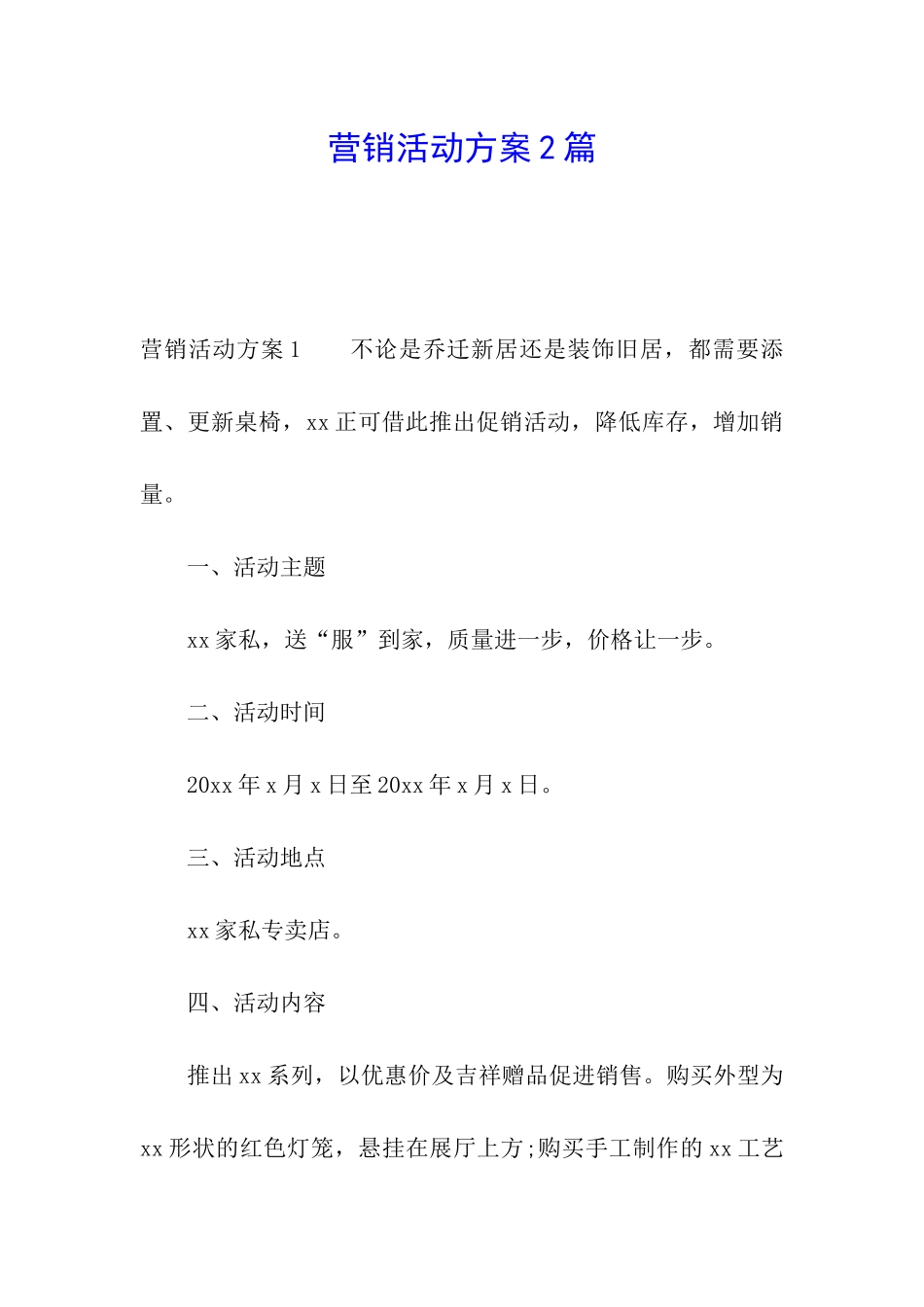 营销活动方案2篇

营销活动方案1　　不论是乔迁新居还是装饰旧居，都需要添置、更新桌椅，xx正可借此推出促销活动，降低库存，增加销量。

一、活动主题

xx家私，送“服”到家，质量进一步，价格让一步。

二、活动时间

20xx年x月x日至20xx年x月x日。

三、活动地点

xx家私专卖店。

四、活动内容

推出xx系列，以优惠价及吉祥赠品促进销售。购买外型为xx形状的红色灯笼，悬挂在展厅上方;购买手工制作的xx工艺